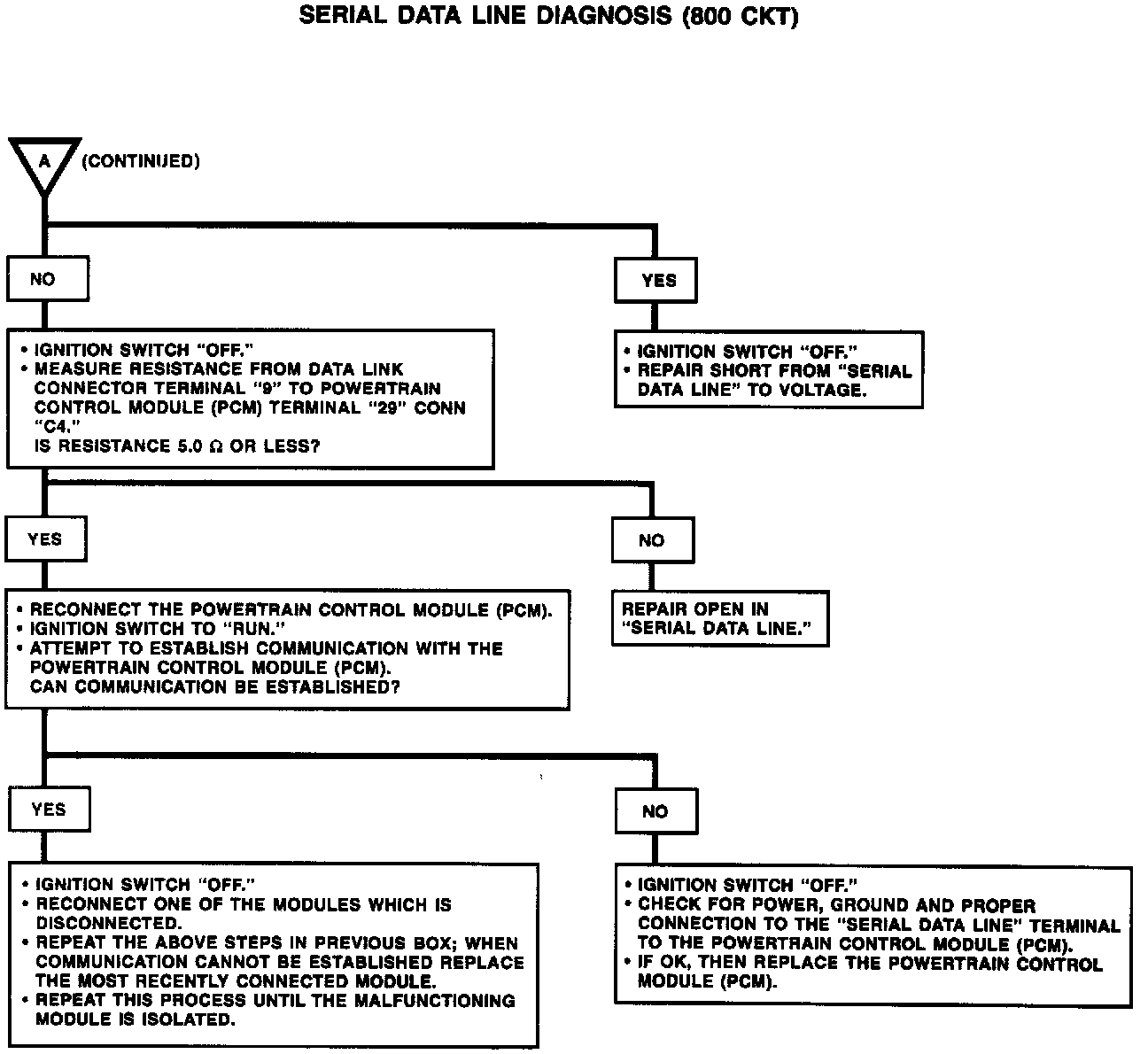 SERIAL DATA LINE DIAGNOSIS (800 CKT)

A (CONTINUED)

NO

• IGNITION SWITCH "OFF."
• MEASURE RESISTANCE FROM DATA LINK CONNECTOR TERMINAL "9" TO POWERTRAIN CONTROL MODULE (PCM) TERMINAL "29" CONN "C4."
IS RESISTANCE 5.0 Ω OR LESS?

YES

• IGNITION SWITCH "OFF."
• REPAIR SHORT FROM "SERIAL DATA LINE" TO VOLTAGE.

YES

• RECONNECT THE POWERTRAIN CONTROL MODULE (PCM).
• IGNITION SWITCH TO "RUN."
• ATTEMPT TO ESTABLISH COMMUNICATION WITH THE POWERTRAIN CONTROL MODULE (PCM).
CAN COMMUNICATION BE ESTABLISHED?

NO

REPAIR OPEN IN "SERIAL DATA LINE."

YES

• IGNITION SWITCH "OFF."
• RECONNECT ONE OF THE MODULES WHICH IS DISCONNECTED.
• REPEAT THE ABOVE STEPS IN PREVIOUS BOX; WHEN COMMUNICATION CANNOT BE ESTABLISHED REPLACE THE MOST RECENTLY CONNECTED MODULE.
• REPEAT THIS PROCESS UNTIL THE MALFUNCTIONING MODULE IS ISOLATED.

NO

• IGNITION SWITCH "OFF."
• CHECK FOR POWER, GROUND AND PROPER CONNECTION TO THE "SERIAL DATA LINE" TERMINAL TO THE POWERTRAIN CONTROL MODULE (PCM).
• IF OK, THEN REPLACE THE POWERTRAIN CONTROL MODULE (PCM).